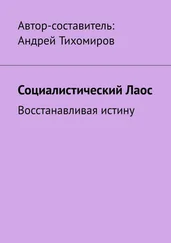 Автор-составитель:
Андрей Тихомиров

Социалистический Лаос

Восстанавливая истину